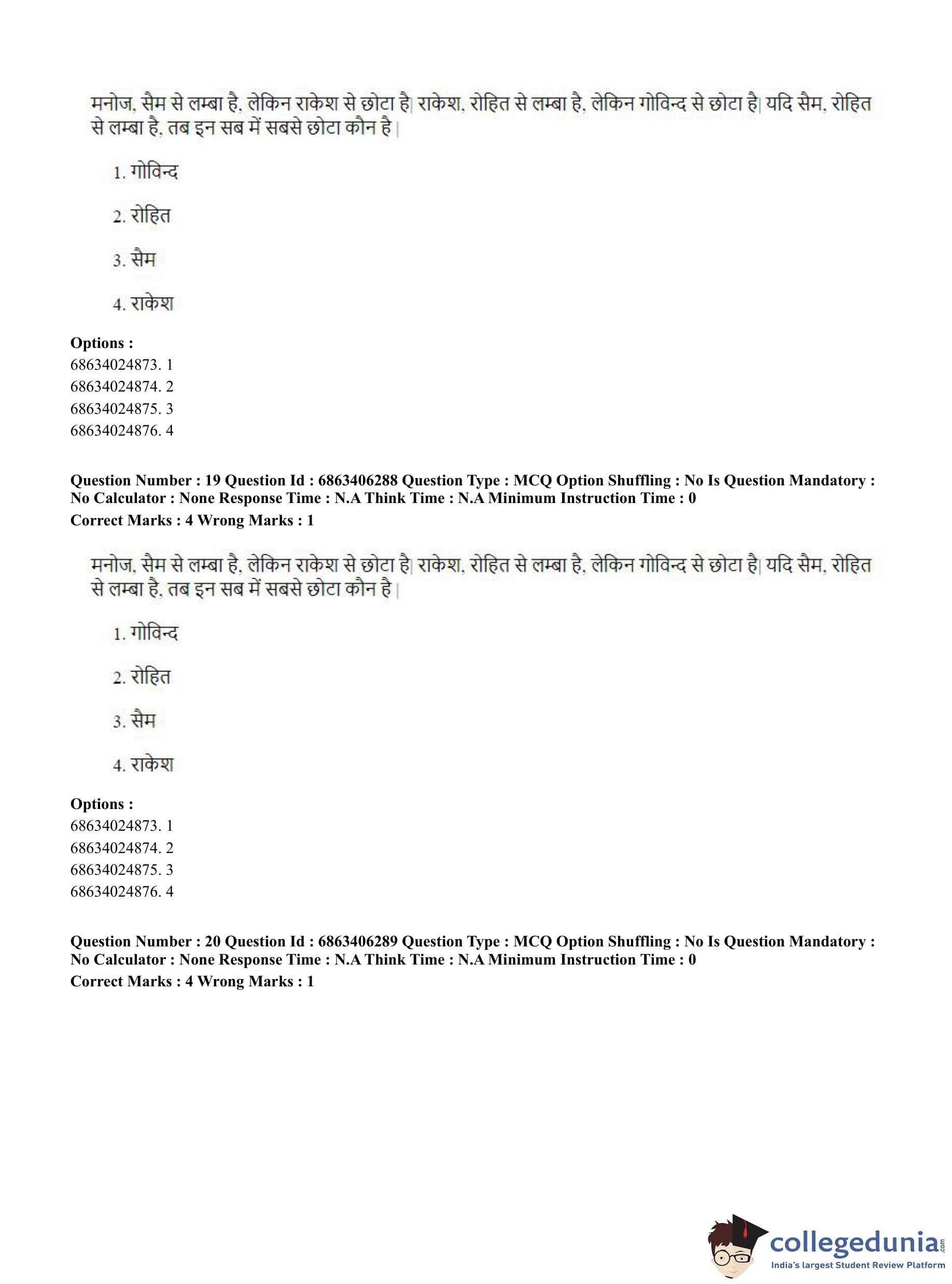 मनोज, सैम से लम्बा है, लेकिन राकेश से छोटा है| राकेश, रोहित से लम्बा है, लेकिन गोविन्द से छोटा है| यदि सैम, रोहित से लम्बा है, तब इन सब में सबसे छोटा कौन है |

1. गोविन्द

2. रोहित

3. सैम

4. राकेश

**Options :**
68634024873. 1
68634024874. 2
68634024875. 3
68634024876. 4

**Question Number : 19 Question Id : 6863406288 Question Type : MCQ Option Shuffling : No Is Question Mandatory : No Calculator : None Response Time : N.A Think Time : N.A Minimum Instruction Time : 0**
**Correct Marks : 4 Wrong Marks : 1**

मनोज, सैम से लम्बा है, लेकिन राकेश से छोटा है| राकेश, रोहित से लम्बा है, लेकिन गोविन्द से छोटा है| यदि सैम, रोहित से लम्बा है, तब इन सब में सबसे छोटा कौन है |

1. गोविन्द

2. रोहित

3. सैम

4. राकेश

**Options :**
68634024873. 1
68634024874. 2
68634024875. 3
68634024876. 4

**Question Number : 20 Question Id : 6863406289 Question Type : MCQ Option Shuffling : No Is Question Mandatory : No Calculator : None Response Time : N.A Think Time : N.A Minimum Instruction Time : 0**
**Correct Marks : 4 Wrong Marks : 1**

collegedunia.com
India's largest Student Review Platform